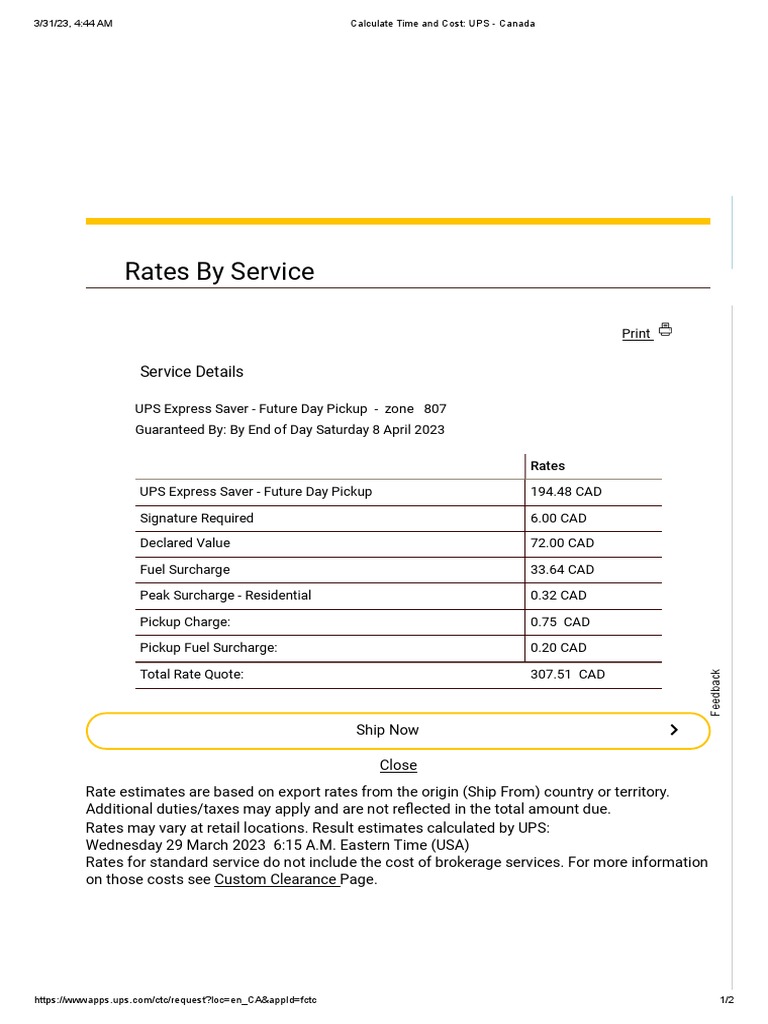 3/31/23, 4:44 AM

Calculate Time and Cost: UPS - Canada

Rates By Service

Print

Service Details

UPS Express Saver - Future Day Pickup - zone 807
Guaranteed By: By End of Day Saturday 8 April 2023

| | Rates |
|---|---|
| UPS Express Saver - Future Day Pickup | 194.48 CAD |
| Signature Required | 6.00 CAD |
| Declared Value | 72.00 CAD |
| Fuel Surcharge | 33.64 CAD |
| Peak Surcharge - Residential | 0.32 CAD |
| Pickup Charge: | 0.75 CAD |
| Pickup Fuel Surcharge: | 0.20 CAD |
| Total Rate Quote: | 307.51 CAD |

Feedback

Ship Now

Close

Rate estimates are based on export rates from the origin (Ship From) country or territory. Additional duties/taxes may apply and are not reflected in the total amount due.
Rates may vary at retail locations. Result estimates calculated by UPS:
Wednesday 29 March 2023 6:15 A.M. Eastern Time (USA)
Rates for standard service do not include the cost of brokerage services. For more information on those costs see Custom Clearance Page.

https://wwwapps.ups.com/ctc/request?loc=en_CA&appId=fctc

1/2